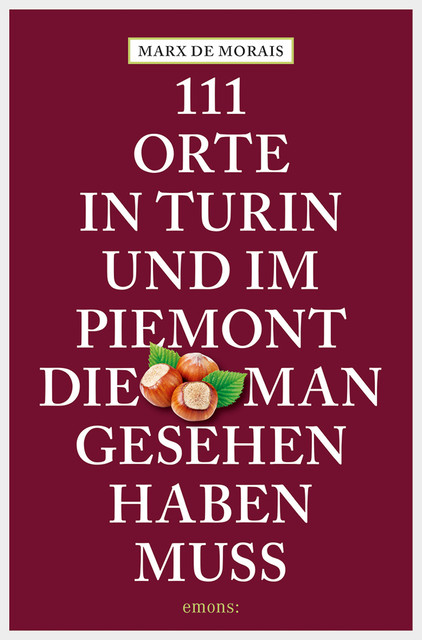 MARX DE MORAIS

111
ORTE
IN TURIN
UND IM
PIEMONT
DIE MAN
GESEHEN
HABEN
MUSS

emons: